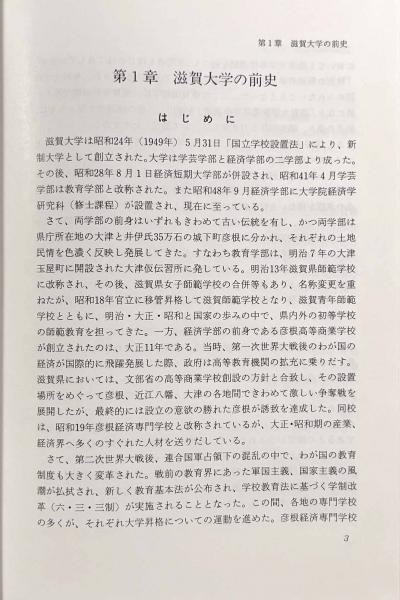 第１章　滋賀大学の前史

第１章　滋賀大学の前史

はじめに

滋賀大学は昭和24年（1949年）５月31日「国立学校設置法」により、新制大学として創立された。大学は学芸学部と経済学部の二学部より成った。その後、昭和28年８月１日経済短期大学部が併設され、昭和41年４月学芸学部は教育学部と改称された。また昭和48年９月経済学部に大学院経済学研究科（修士課程）が設置され、現在に至っている。

さて、両学部の前身はいずれもきわめて古い伝統を有し、かつ両学部は県庁所在地の大津と井伊氏35万石の城下町彦根に分かれ、それぞれの土地民情を色濃く反映し発展してきた。すなわち教育学部は、明治７年の大津玉屋町に開設された大津仮伝習所に発している。明治13年滋賀県師範学校に改称され、その後、滋賀県女子師範学校の合併等もあり、名称変更を重ねたが、昭和18年官立に移管昇格して滋賀師範学校となり、滋賀青年師範学校とともに、明治・大正・昭和と国家の歩みの中で、県内外の初等学校の師範教育を担ってきた。一方、経済学部の前身である彦根高等商業学校が創立されたのは、大正11年である。当時、第一次世界大戦後のわが国の経済が国際的に飛躍発展した際、政府は高等教育機関の拡充に乗りだす。滋賀県においては、文部省の高等商業学校創設の方針と合致し、その設置場所をめぐって彦根、近江八幡、大津の各地間できわめて激しい争奪戦を展開したが、最終的には設立の意欲の勝れた彦根が誘致を達成した。同校は、昭和19年彦根経済専門学校と改称されているが、大正・昭和期の産業、経済界へ多くのすぐれた人材を送りだしている。

さて、第二次世界大戦後、連合国軍占領下の混乱の中で、わが国の教育制度も大きく変革された。戦前の教育界にあった軍国主義、国家主義の風潮が払拭され、新しく教育基本法が公布され、学校教育法に基づく学制改革（六・三・三制）が実施されることとなった。この間、各地の専門学校の多くが、それぞれ大学昇格についての運動を進めた。彦根経済専門学校

3